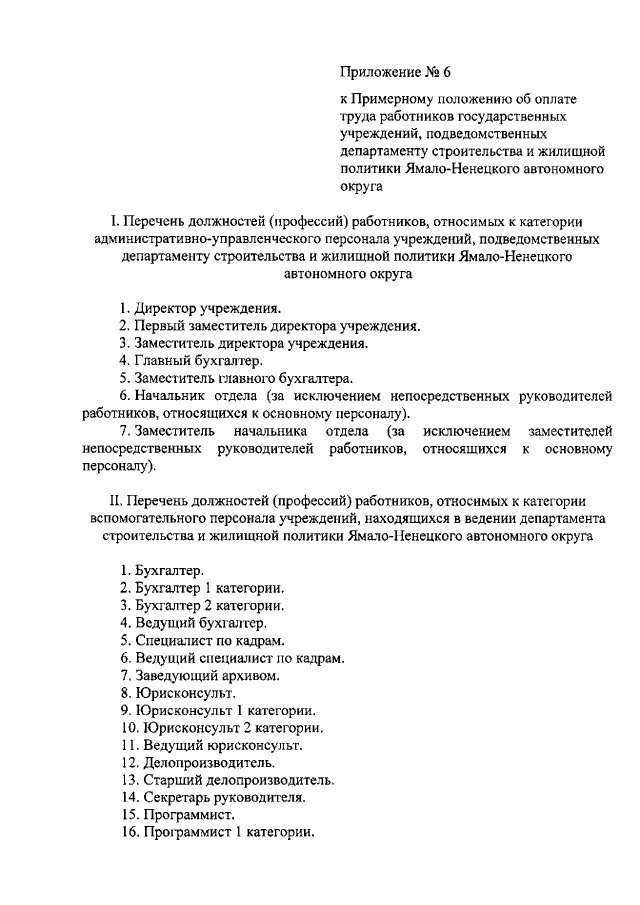 Приложение № 6

к Примерному положению об оплате труда работников государственных учреждений, подведомственных департаменту строительства и жилищной политики Ямало-Ненецкого автономного округа

I. Перечень должностей (профессий) работников, относимых к категории административно-управленческого персонала учреждений, подведомственных департаменту строительства и жилищной политики Ямало-Ненецкого автономного округа

1. Директор учреждения.
2. Первый заместитель директора учреждения.
3. Заместитель директора учреждения.
4. Главный бухгалтер.
5. Заместитель главного бухгалтера.
6. Начальник отдела (за исключением непосредственных руководителей работников, относящихся к основному персоналу).
7. Заместитель начальника отдела (за исключением заместителей непосредственных руководителей работников, относящихся к основному персоналу).

II. Перечень должностей (профессий) работников, относимых к категории вспомогательного персонала учреждений, находящихся в ведении департамента строительства и жилищной политики Ямало-Ненецкого автономного округа

1. Бухгалтер.
2. Бухгалтер 1 категории.
3. Бухгалтер 2 категории.
4. Ведущий бухгалтер.
5. Специалист по кадрам.
6. Ведущий специалист по кадрам.
7. Заведующий архивом.
8. Юрисконсульт.
9. Юрисконсульт 1 категории.
10. Юрисконсульт 2 категории.
11. Ведущий юрисконсульт.
12. Делопроизводитель.
13. Старший делопроизводитель.
14. Секретарь руководителя.
15. Программист.
16. Программист 1 категории.